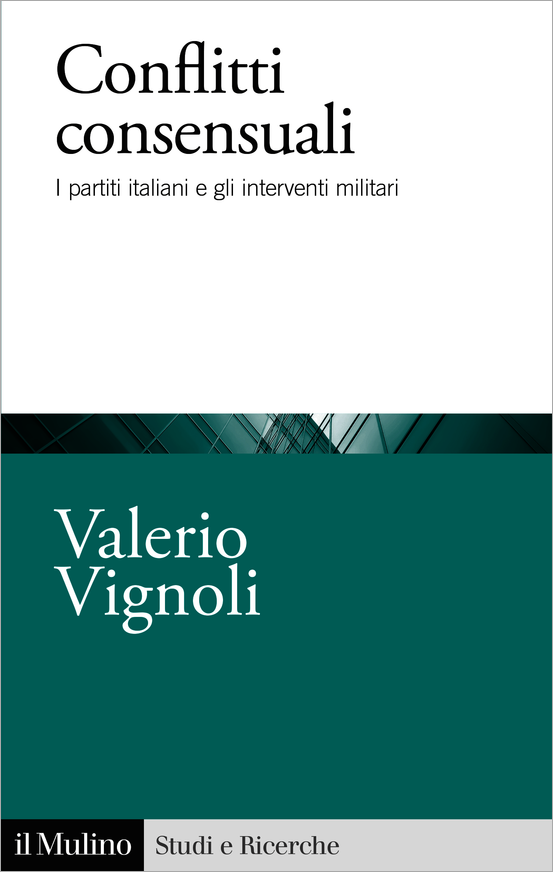 Conflitti consensuali

I partiti italiani e gli interventi militari

Valerio Vignoli

il Mulino Studi e Ricerche